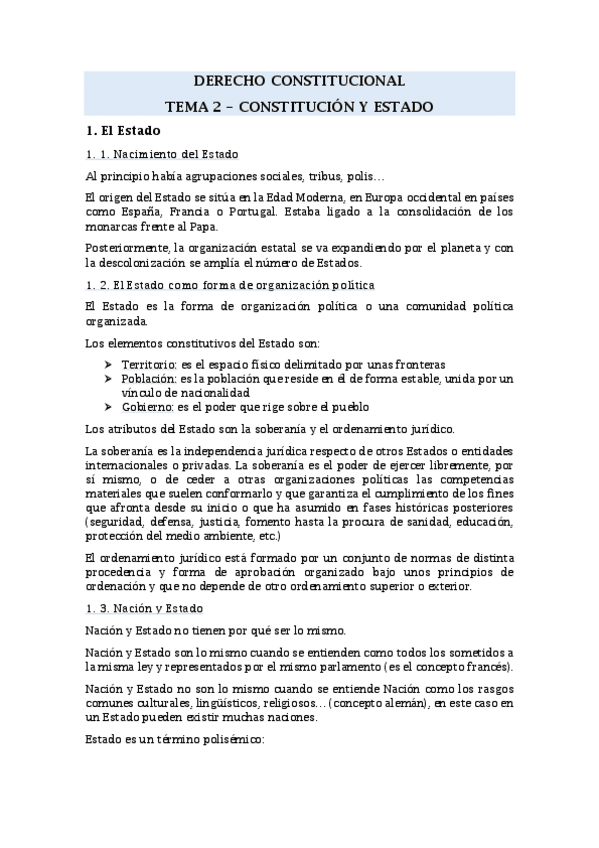 DERECHO CONSTITUCIONAL

TEMA 2 – CONSTITUCIÓN Y ESTADO

1. El Estado

1. 1. Nacimiento del Estado

Al principio había agrupaciones sociales, tribus, polis…

El origen del Estado se sitúa en la Edad Moderna, en Europa occidental en países como España, Francia o Portugal. Estaba ligado a la consolidación de los monarcas frente al Papa.

Posteriormente, la organización estatal se va expandiendo por el planeta y con la descolonización se amplía el número de Estados.

1. 2. El Estado como forma de organización política

El Estado es la forma de organización política o una comunidad política organizada.

Los elementos constitutivos del Estado son:

➤ Territorio: es el espacio físico delimitado por unas fronteras
➤ Población: es la población que reside en él de forma estable, unida por un vínculo de nacionalidad
➤ Gobierno: es el poder que rige sobre el pueblo

Los atributos del Estado son la soberanía y el ordenamiento jurídico.

La soberanía es la independencia jurídica respecto de otros Estados o entidades internacionales o privadas. La soberanía es el poder de ejercer libremente, por sí mismo, o de ceder a otras organizaciones políticas las competencias materiales que suelen conformarlo y que garantiza el cumplimiento de los fines que afronta desde su inicio o que ha asumido en fases históricas posteriores (seguridad, defensa, justicia, fomento hasta la procura de sanidad, educación, protección del medio ambiente, etc.)

El ordenamiento jurídico está formado por un conjunto de normas de distinta procedencia y forma de aprobación organizado bajo unos principios de ordenación y que no depende de otro ordenamiento superior o exterior.

1. 3. Nación y Estado

Nación y Estado no tienen por qué ser lo mismo.

Nación y Estado son lo mismo cuando se entienden como todos los sometidos a la misma ley y representados por el mismo parlamento (es el concepto francés).

Nación y Estado no son lo mismo cuando se entiende Nación como los rasgos comunes culturales, lingüísticos, religiosos… (concepto alemán), en este caso en un Estado pueden existir muchas naciones.

Estado es un término polisémico: